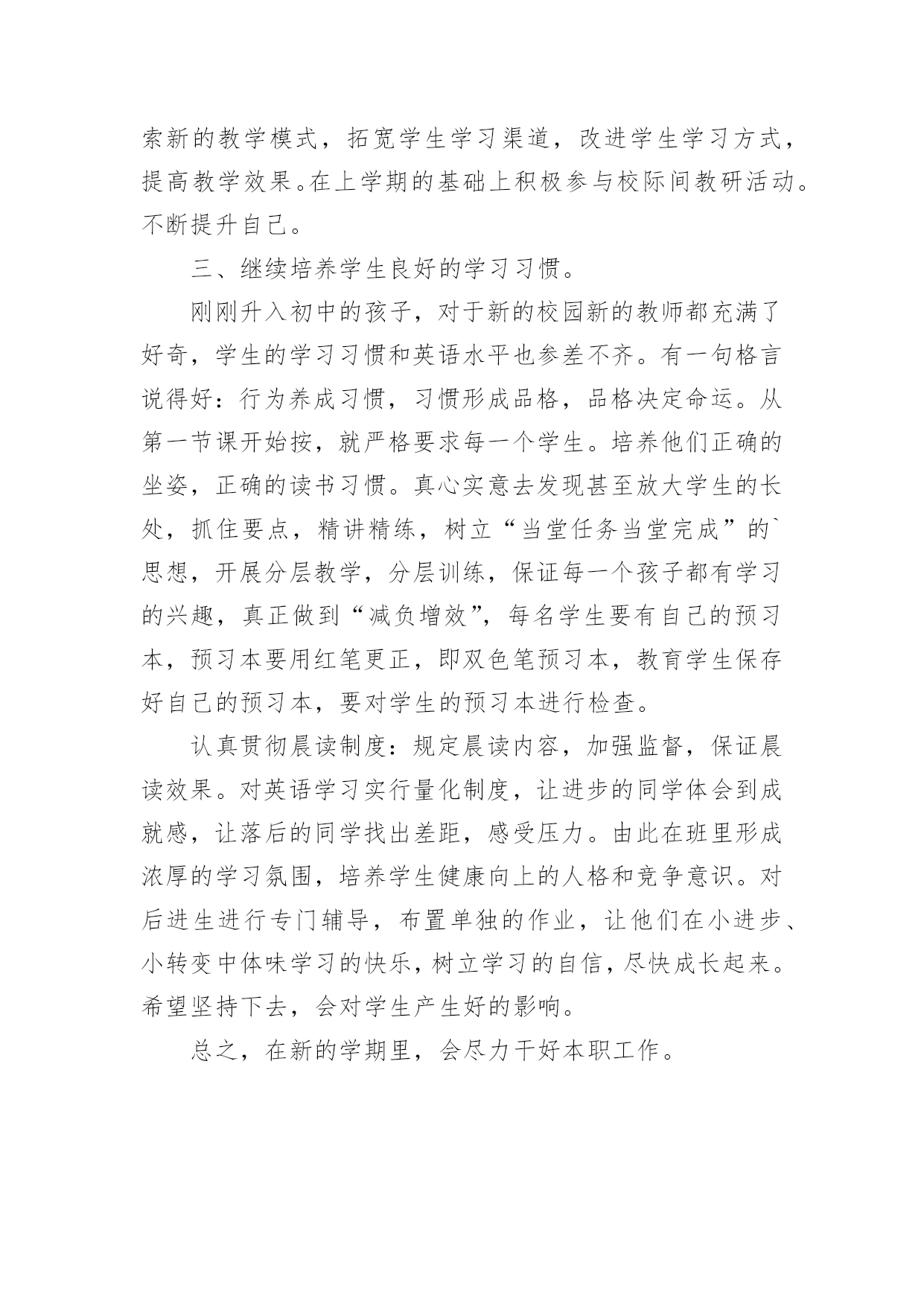 索新的教学模式，拓宽学生学习渠道，改进学生学习方式，提高教学效果。在上学期的基础上积极参与校际间教研活动。不断提升自己。

三、继续培养学生良好的学习习惯。

刚刚升入初中的孩子，对于新的校园新的教师都充满了好奇，学生的学习习惯和英语水平也参差不齐。有一句格言说得好：行为养成习惯，习惯形成品格，品格决定命运。从第一节课开始按，就严格要求每一个学生。培养他们正确的坐姿，正确的读书习惯。真心实意去发现甚至放大学生的长处，抓住要点，精讲精练，树立“当堂任务当堂完成”的`思想，开展分层教学，分层训练，保证每一个孩子都有学习的兴趣，真正做到“减负增效”，每名学生要有自己的预习本，预习本要用红笔更正，即双色笔预习本，教育学生保存好自己的预习本，要对学生的预习本进行检查。

认真贯彻晨读制度：规定晨读内容，加强监督，保证晨读效果。对英语学习实行量化制度，让进步的同学体会到成就感，让落后的同学找出差距，感受压力。由此在班里形成浓厚的学习氛围，培养学生健康向上的人格和竞争意识。对后进生进行专门辅导，布置单独的作业，让他们在小进步、小转变中体味学习的快乐，树立学习的自信，尽快成长起来。希望坚持下去，会对学生产生好的影响。

总之，在新的学期里，会尽力干好本职工作。